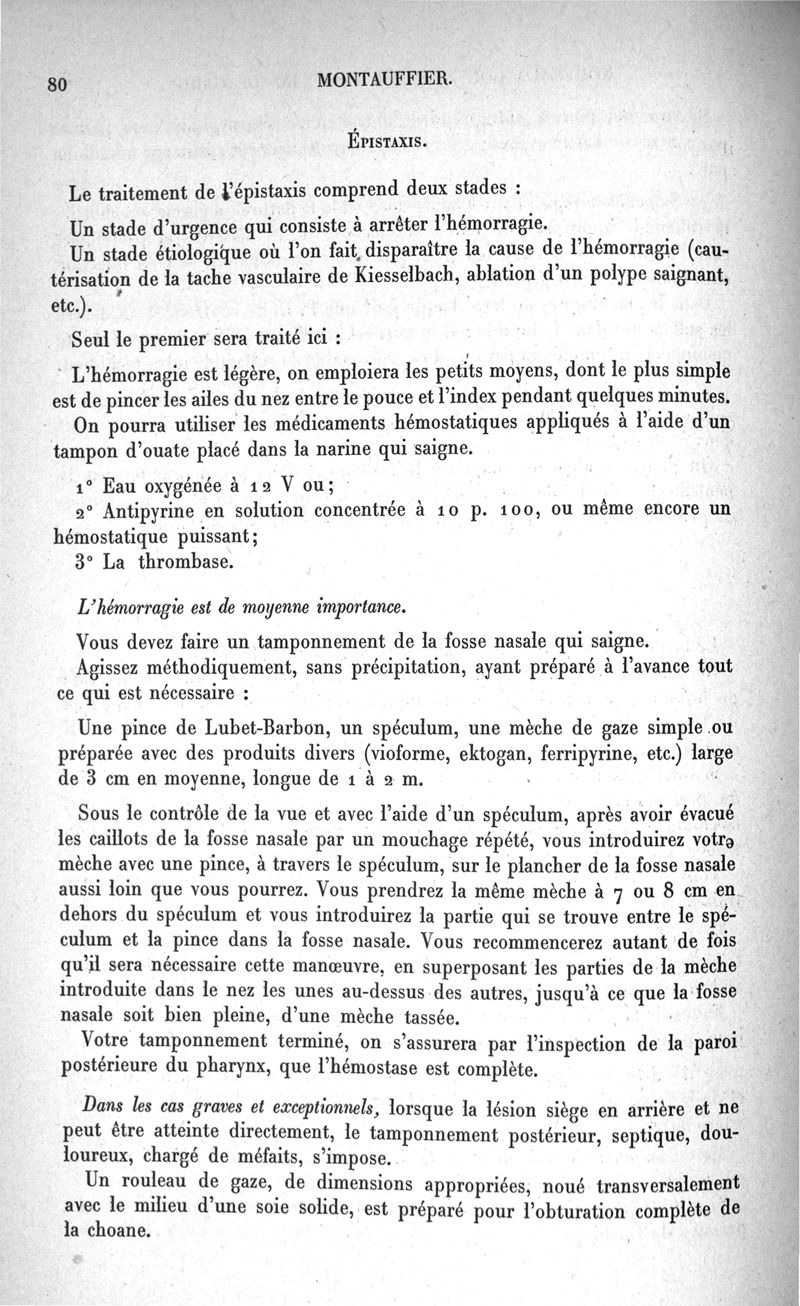 80 MONTAUFFIER.

ÉPISTAXIS.

Le traitement de l'épistaxis comprend deux stades :

Un stade d'urgence qui consiste à arrêter l'hémorragie.

Un stade étiologique où l'on fait disparaître la cause de l'hémorragie (cautérisation de la tache vasculaire de Kiesselbach, ablation d'un polype saignant, etc.).

Seul le premier sera traité ici :

L'hémorragie est légère, on emploiera les petits moyens, dont le plus simple est de pincer les ailes du nez entre le pouce et l'index pendant quelques minutes.

On pourra utiliser les médicaments hémostatiques appliqués à l'aide d'un tampon d'ouate placé dans la narine qui saigne.

1° Eau oxygénée à 12 V ou;

2° Antipyrine en solution concentrée à 10 p. 100, ou même encore un hémostatique puissant;

3° La thrombase.

L'hémorragie est de moyenne importance.

Vous devez faire un tamponnement de la fosse nasale qui saigne.

Agissez méthodiquement, sans précipitation, ayant préparé à l'avance tout ce qui est nécessaire :

Une pince de Lubet-Barbon, un spéculum, une mèche de gaze simple ou préparée avec des produits divers (vioforme, ektogan, ferripyrine, etc.) large de 3 cm en moyenne, longue de 1 à 2 m.

Sous le contrôle de la vue et avec l'aide d'un spéculum, après avoir évacué les caillots de la fosse nasale par un mouchage répété, vous introduirez votre mèche avec une pince, à travers le spéculum, sur le plancher de la fosse nasale aussi loin que vous pourrez. Vous prendrez la même mèche à 7 ou 8 cm en dehors du spéculum et vous introduirez la partie qui se trouve entre le spéculum et la pince dans la fosse nasale. Vous recommencerez autant de fois qu'il sera nécessaire cette manœuvre, en superposant les parties de la mèche introduite dans le nez les unes au-dessus des autres, jusqu'à ce que la fosse nasale soit bien pleine, d'une mèche tassée.

Votre tamponnement terminé, on s'assurera par l'inspection de la paroi postérieure du pharynx, que l'hémostase est complète.

Dans les cas graves et exceptionnels, lorsque la lésion siège en arrière et ne peut être atteinte directement, le tamponnement postérieur, septique, douloureux, chargé de méfaits, s'impose.

Un rouleau de gaze, de dimensions appropriées, noué transversalement avec le milieu d'une soie solide, est préparé pour l'obturation complète de la choane.